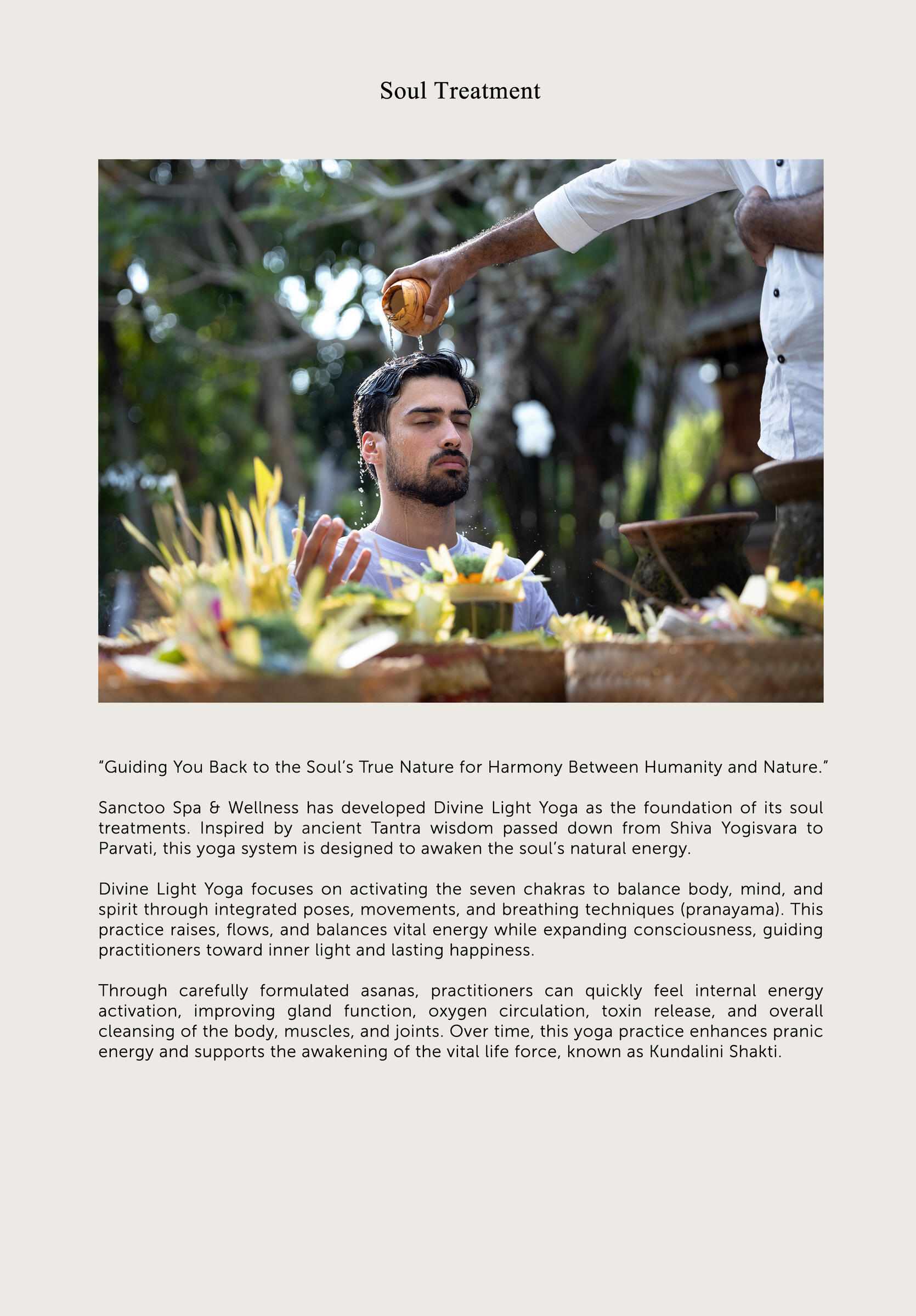 Soul Treatment

“Guiding You Back to the Soul’s True Nature for Harmony Between Humanity and Nature.”

Sanctoo Spa & Wellness has developed Divine Light Yoga as the foundation of its soul treatments. Inspired by ancient Tantra wisdom passed down from Shiva Yogisvara to Parvati, this yoga system is designed to awaken the soul’s natural energy.

Divine Light Yoga focuses on activating the seven chakras to balance body, mind, and spirit through integrated poses, movements, and breathing techniques (pranayama). This practice raises, flows, and balances vital energy while expanding consciousness, guiding practitioners toward inner light and lasting happiness.

Through carefully formulated asanas, practitioners can quickly feel internal energy activation, improving gland function, oxygen circulation, toxin release, and overall cleansing of the body, muscles, and joints. Over time, this yoga practice enhances pranic energy and supports the awakening of the vital life force, known as Kundalini Shakti.